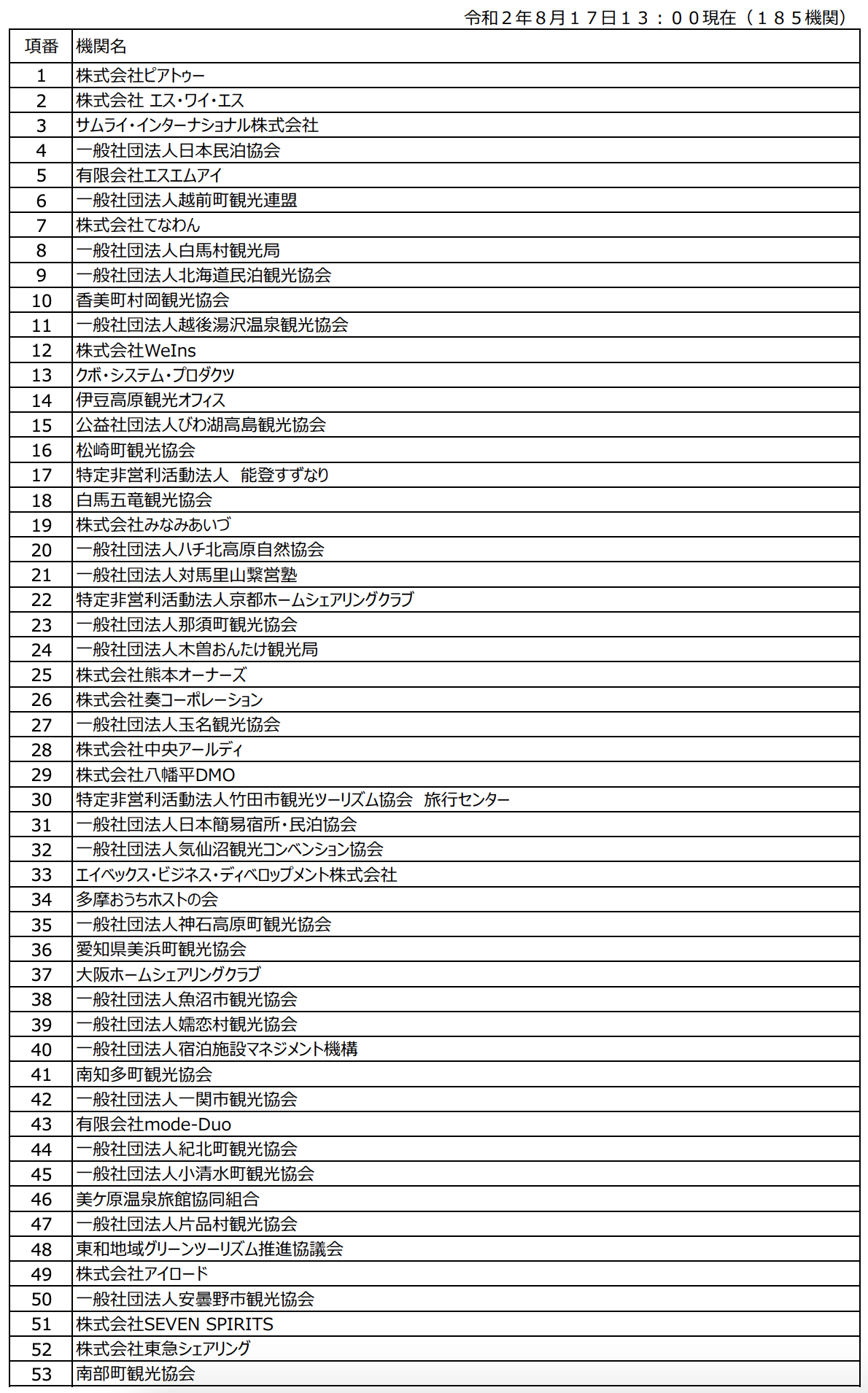 令和２年８月１７日１３：００現在（１８５機関）

| 項番 | 機関名 |
|---|---|
| 1 | 株式会社ピアトゥー |
| 2 | 株式会社 エス・ワイ・エス |
| 3 | サムライ・インターナショナル株式会社 |
| 4 | 一般社団法人日本民泊協会 |
| 5 | 有限会社エスエムアイ |
| 6 | 一般社団法人越前町観光連盟 |
| 7 | 株式会社てなわん |
| 8 | 一般社団法人白馬村観光局 |
| 9 | 一般社団法人北海道民泊観光協会 |
| 10 | 香美町村岡観光協会 |
| 11 | 一般社団法人越後湯沢温泉観光協会 |
| 12 | 株式会社WeIns |
| 13 | クボ・システム・プロダクツ |
| 14 | 伊豆高原観光オフィス |
| 15 | 公益社団法人びわ湖高島観光協会 |
| 16 | 松崎町観光協会 |
| 17 | 特定非営利活動法人　能登すずなり |
| 18 | 白馬五竜観光協会 |
| 19 | 株式会社みなみあいづ |
| 20 | 一般社団法人ハチ北高原自然協会 |
| 21 | 一般社団法人対馬里山繋営塾 |
| 22 | 特定非営利活動法人京都ホームシェアリングクラブ |
| 23 | 一般社団法人那須町観光協会 |
| 24 | 一般社団法人木曽おんたけ観光局 |
| 25 | 株式会社熊本オーナーズ |
| 26 | 株式会社奏コーポレーション |
| 27 | 一般社団法人玉名観光協会 |
| 28 | 株式会社中央アールディ |
| 29 | 株式会社八幡平DMO |
| 30 | 特定非営利活動法人竹田市観光ツーリズム協会　旅行センター |
| 31 | 一般社団法人日本簡易宿所・民泊協会 |
| 32 | 一般社団法人気仙沼観光コンベンション協会 |
| 33 | エイベックス・ビジネス・ディベロップメント株式会社 |
| 34 | 多摩おうちホストの会 |
| 35 | 一般社団法人神石高原町観光協会 |
| 36 | 愛知県美浜町観光協会 |
| 37 | 大阪ホームシェアリングクラブ |
| 38 | 一般社団法人魚沼市観光協会 |
| 39 | 一般社団法人嬬恋村観光協会 |
| 40 | 一般社団法人宿泊施設マネジメント機構 |
| 41 | 南知多町観光協会 |
| 42 | 一般社団法人一関市観光協会 |
| 43 | 有限会社mode-Duo |
| 44 | 一般社団法人紀北町観光協会 |
| 45 | 一般社団法人小清水町観光協会 |
| 46 | 美ケ原温泉旅館協同組合 |
| 47 | 一般社団法人片品村観光協会 |
| 48 | 東和地域グリーンツーリズム推進協議会 |
| 49 | 株式会社アイロード |
| 50 | 一般社団法人安曇野市観光協会 |
| 51 | 株式会社SEVEN SPIRITS |
| 52 | 株式会社東急シェアリング |
| 53 | 南部町観光協会 |